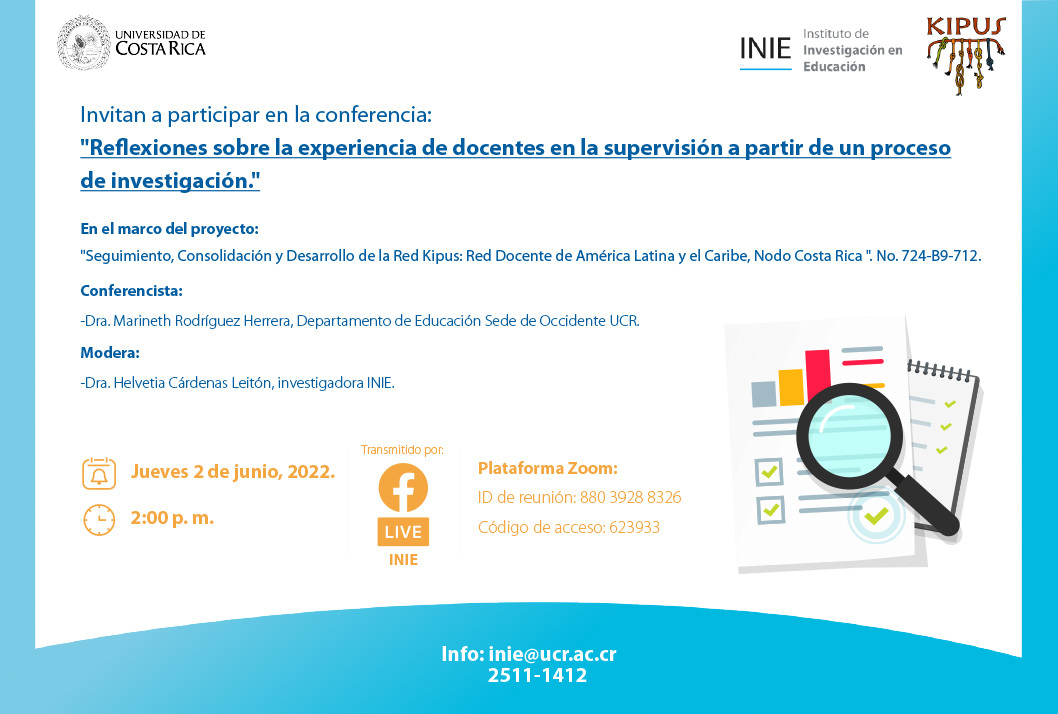 UNIVERSIDAD DE COSTA RICA

INIE Instituto de Investigación en Educación

KIPUS

Invitan a participar en la conferencia:
"Reflexiones sobre la experiencia de docentes en la supervisión a partir de un proceso de investigación."

En el marco del proyecto:
"Seguimiento, Consolidación y Desarrollo de la Red Kipus: Red Docente de América Latina y el Caribe, Nodo Costa Rica ". No. 724-B9-712.

Conferencista:
-Dra. Marineth Rodríguez Herrera, Departamento de Educación Sede de Occidente UCR.

Modera:
-Dra. Helvetia Cárdenas Leitón, investigadora INIE.

Jueves 2 de junio, 2022.

2:00 p. m.

Transmitido por:
LIVE
INIE

Plataforma Zoom:
ID de reunión: 880 3928 8326
Código de acceso: 623933

Info: inie@ucr.ac.cr
2511-1412